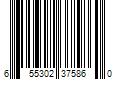 6 55302 37586 0